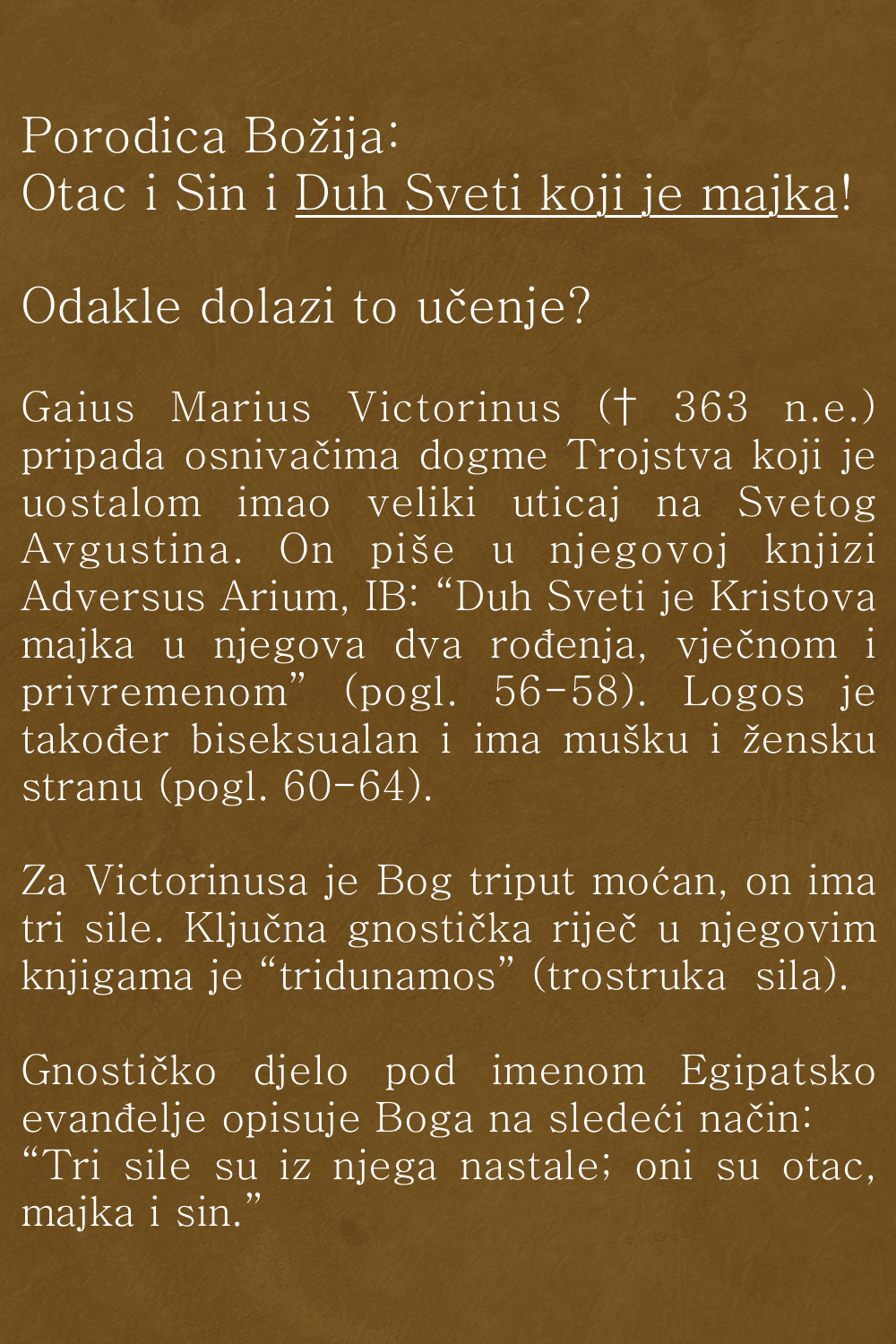 Porodica Božija:
Otac i Sin i Duh Sveti koji je majka!

Odakle dolazi to učenje?

Gaius Marius Victorinus († 363 n.e.) pripada osnivačima dogme Trojstva koji je uostalom imao veliki uticaj na Svetog Avgustina. On piše u njegovoj knjizi Adversus Arium, IB: "Duh Sveti je Kristova majka u njegova dva rođenja, vječnom i privremenom" (pogl. 56-58). Logos je također biseksualan i ima mušku i žensku stranu (pogl. 60-64).

Za Victorinusa je Bog triput moćan, on ima tri sile. Ključna gnostička riječ u njegovim knjigama je "tridunamos" (trostruka sila).

Gnostičko djelo pod imenom Egipatsko evanđelje opisuje Boga na sledeći način:
"Tri sile su iz njega nastale; oni su otac, majka i sin."